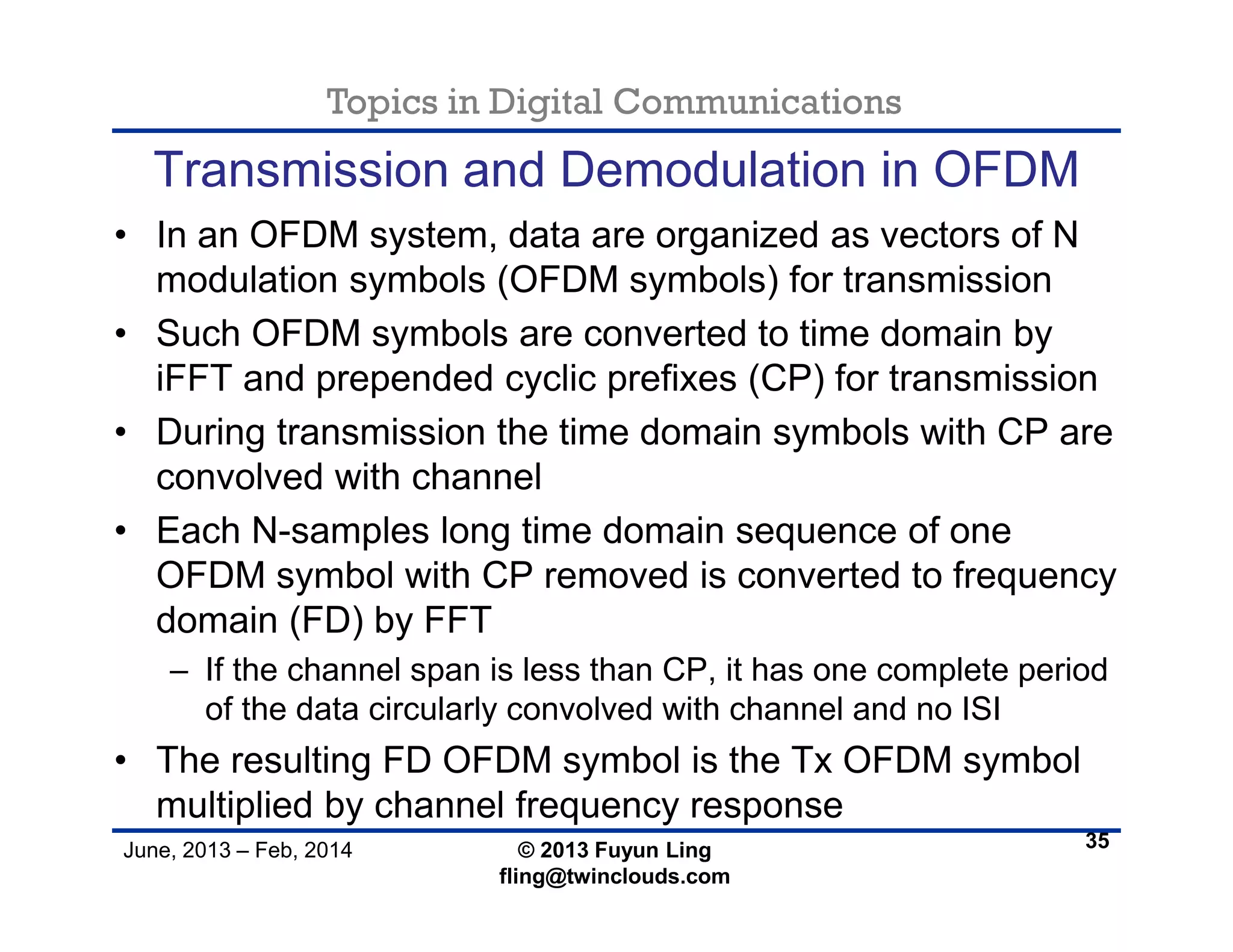 Topics in Digital Communications

Transmission and Demodulation in OFDM

• In an OFDM system, data are organized as vectors of N modulation symbols (OFDM symbols) for transmission
• Such OFDM symbols are converted to time domain by iFFT and prepended cyclic prefixes (CP) for transmission
• During transmission the time domain symbols with CP are convolved with channel
• Each N-samples long time domain sequence of one OFDM symbol with CP removed is converted to frequency domain (FD) by FFT
– If the channel span is less than CP, it has one complete period of the data circularly convolved with channel and no ISI
• The resulting FD OFDM symbol is the Tx OFDM symbol multiplied by channel frequency response

June, 2013 – Feb, 2014

© 2013 Fuyun Ling
fling@twinclouds.com

35